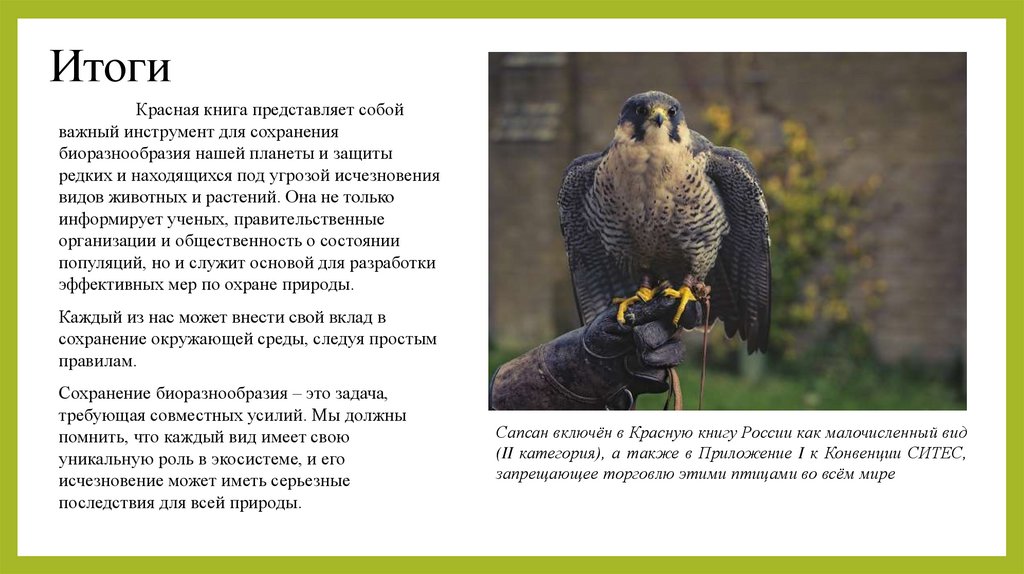 Итоги

Красная книга представляет собой важный инструмент для сохранения биоразнообразия нашей планеты и защиты редких и находящихся под угрозой исчезновения видов животных и растений. Она не только информирует ученых, правительственные организации и общественность о состоянии популяций, но и служит основой для разработки эффективных мер по охране природы.

Каждый из нас может внести свой вклад в сохранение окружающей среды, следуя простым правилам.

Сохранение биоразнообразия – это задача, требующая совместных усилий. Мы должны помнить, что каждый вид имеет свою уникальную роль в экосистеме, и его исчезновение может иметь серьезные последствия для всей природы.

Сапсан включён в Красную книгу России как малочисленный вид (II категория), а также в Приложение I к Конвенции СИТЕС, запрещающее торговлю этими птицами во всём мире